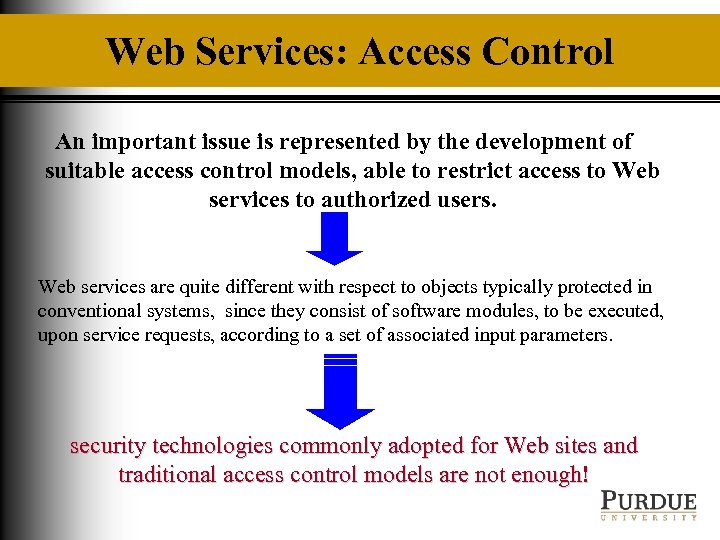 Web Services: Access Control

An important issue is represented by the development of suitable access control models, able to restrict access to Web services to authorized users.

Web services are quite different with respect to objects typically protected in conventional systems, since they consist of software modules, to be executed, upon service requests, according to a set of associated input parameters.

security technologies commonly adopted for Web sites and traditional access control models are not enough!

PURDUE
UNIVERSITY